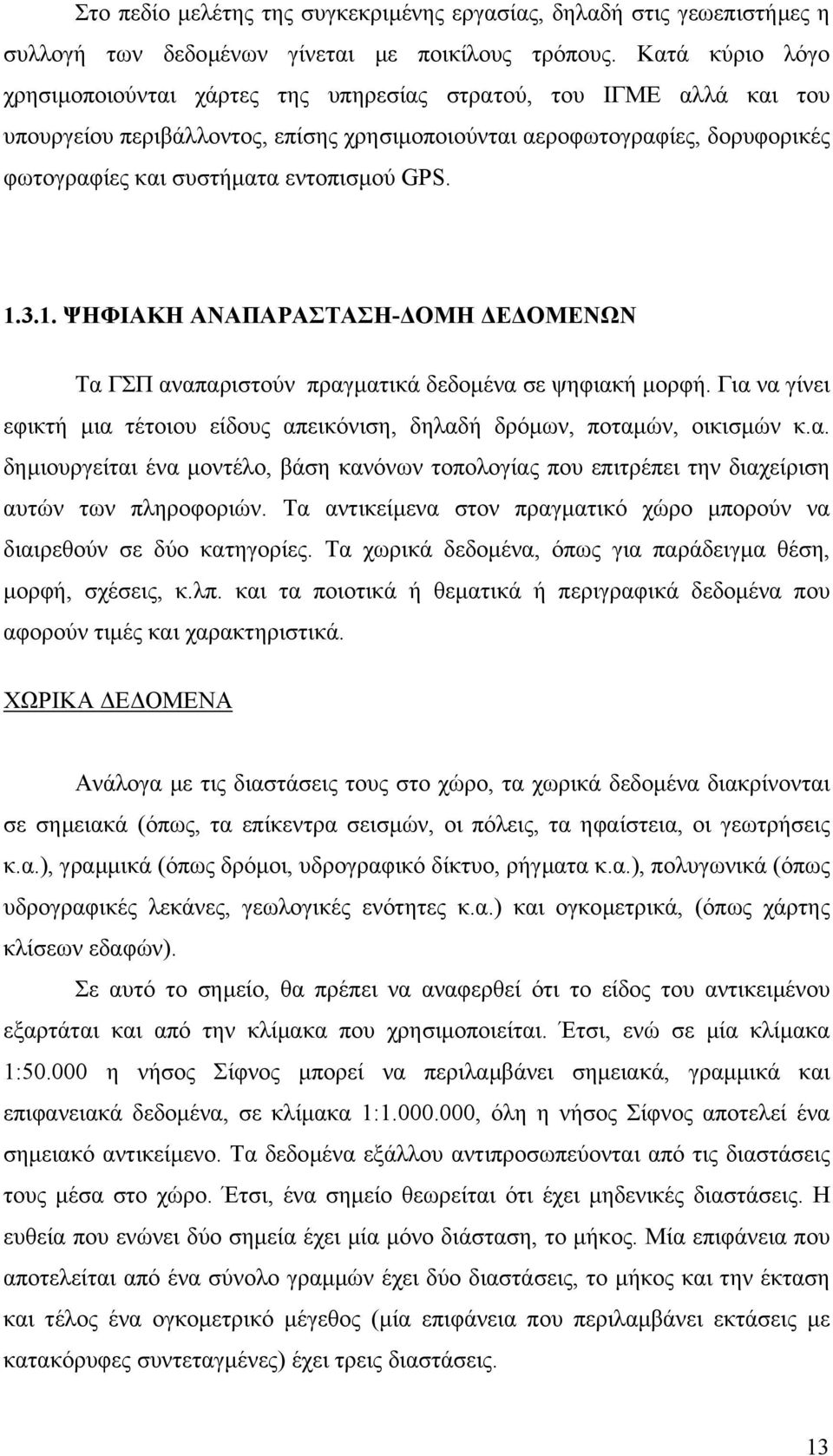 Στο πεδίο μελέτης της συγκεκριμένης εργασίας, δηλαδή στις γεωεπιστήμες η συλλογή των δεδομένων γίνεται με ποικίλους τρόπους. Κατά κύριο λόγο χρησιμοποιούνται χάρτες της υπηρεσίας στρατού, του ΙΓΜΕ αλλά και του υπουργείου περιβάλλοντος, επίσης χρησιμοποιούνται αεροφωτογραφίες, δορυφορικές φωτογραφίες και συστήματα εντοπισμού GPS.

1.3.1. ΨΗΦΙΑΚΗ ΑΝΑΠΑΡΑΣΤΑΣΗ-ΔΟΜΗ ΔΕΔΟΜΕΝΩΝ

Τα ΓΣΠ αναπαριστούν πραγματικά δεδομένα σε ψηφιακή μορφή. Για να γίνει εφικτή μια τέτοιου είδους απεικόνιση, δηλαδή δρόμων, ποταμών, οικισμών κ.α. δημιουργείται ένα μοντέλο, βάση κανόνων τοπολογίας που επιτρέπει την διαχείριση αυτών των πληροφοριών. Τα αντικείμενα στον πραγματικό χώρο μπορούν να διαιρεθούν σε δύο κατηγορίες. Τα χωρικά δεδομένα, όπως για παράδειγμα θέση, μορφή, σχέσεις, κ.λπ. και τα ποιοτικά ή θεματικά ή περιγραφικά δεδομένα που αφορούν τιμές και χαρακτηριστικά.

ΧΩΡΙΚΑ ΔΕΔΟΜΕΝΑ

Ανάλογα με τις διαστάσεις τους στο χώρο, τα χωρικά δεδομένα διακρίνονται σε σημειακά (όπως, τα επίκεντρα σεισμών, οι πόλεις, τα ηφαίστεια, οι γεωτρήσεις κ.α.), γραμμικά (όπως δρόμοι, υδρογραφικό δίκτυο, ρήγματα κ.α.), πολυγωνικά (όπως υδρογραφικές λεκάνες, γεωλογικές ενότητες κ.α.) και ογκομετρικά, (όπως χάρτης κλίσεων εδαφών).

Σε αυτό το σημείο, θα πρέπει να αναφερθεί ότι το είδος του αντικειμένου εξαρτάται και από την κλίμακα που χρησιμοποιείται. Έτσι, ενώ σε μία κλίμακα 1:50.000 η νήσος Σίφνος μπορεί να περιλαμβάνει σημειακά, γραμμικά και επιφανειακά δεδομένα, σε κλίμακα 1:1.000.000, όλη η νήσος Σίφνος αποτελεί ένα σημειακό αντικείμενο. Τα δεδομένα εξάλλου αντιπροσωπεύονται από τις διαστάσεις τους μέσα στο χώρο. Έτσι, ένα σημείο θεωρείται ότι έχει μηδενικές διαστάσεις. Η ευθεία που ενώνει δύο σημεία έχει μία μόνο διάσταση, το μήκος. Μία επιφάνεια που αποτελείται από ένα σύνολο γραμμών έχει δύο διαστάσεις, το μήκος και την έκταση και τέλος ένα ογκομετρικό μέγεθος (μία επιφάνεια που περιλαμβάνει εκτάσεις με κατακόρυφες συντεταγμένες) έχει τρεις διαστάσεις.

13